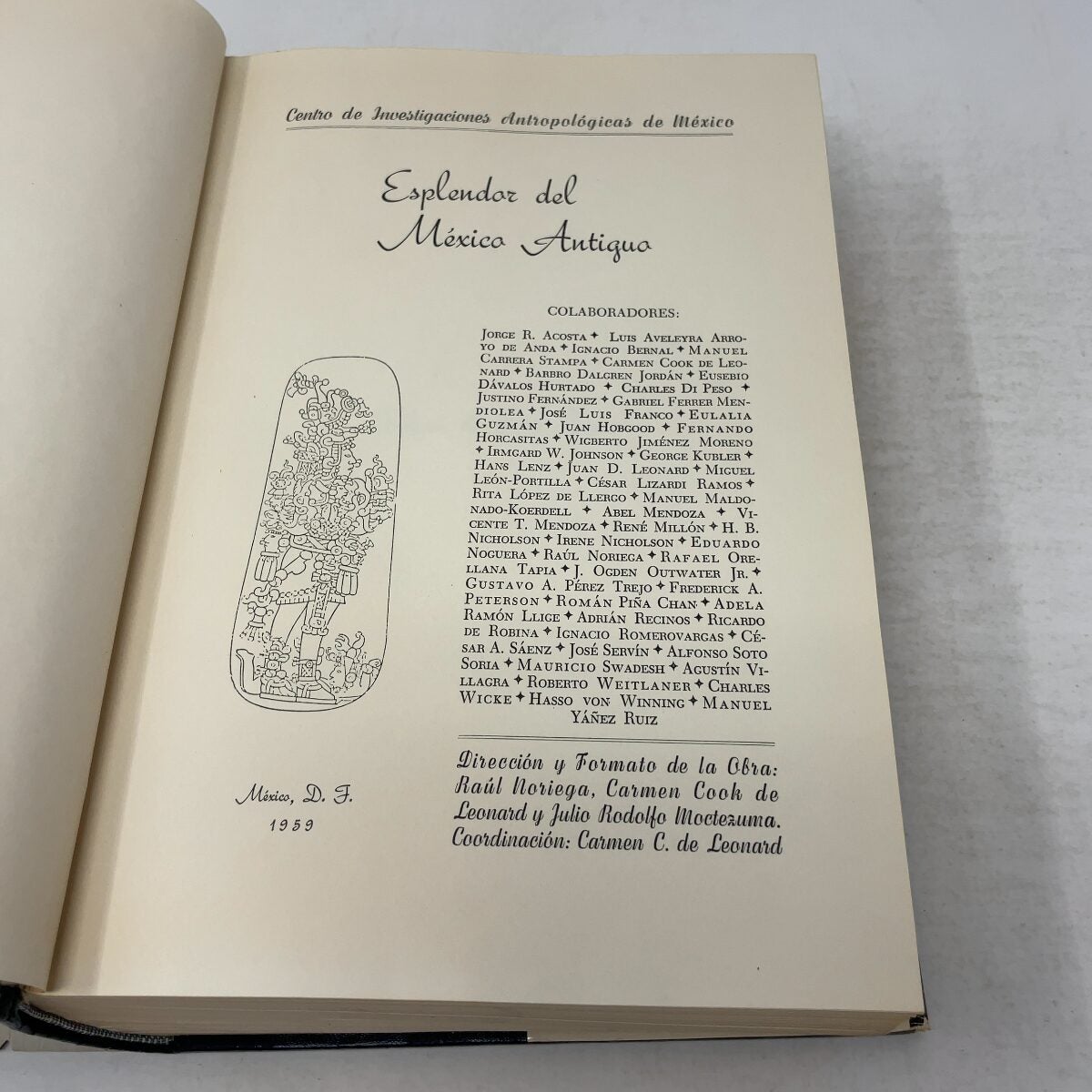 Centro de Investigaciones Antropológicas de México

Esplendor del México Antiguo

COLABORADORES:

Jorge R. Acosta ✦ Luis Aveleyra Arroyo de Anda ✦ Ignacio Bernal ✦ Manuel Carrera Stampa ✦ Carmen Cook de Leonard ✦ Barbro Dalgren Jordán ✦ Eusebio Dávalos Hurtado ✦ Charles Di Peso ✦ Justino Fernández ✦ Gabriel Ferrer Mendiolea ✦ José Luis Franco ✦ Eulalia Guzmán ✦ Juan Hobgood ✦ Fernando Horcasitas ✦ Wigberto Jiménez Moreno ✦ Irmgard W. Johnson ✦ George Kubler ✦ Hans Lenz ✦ Juan D. Leonard ✦ Miguel León-Portilla ✦ César Lizardi Ramos ✦ Rita López de Llergo ✦ Manuel Maldonado-Koerdell ✦ Abel Mendoza ✦ Vicente T. Mendoza ✦ René Millón ✦ H. B. Nicholson ✦ Irene Nicholson ✦ Eduardo Noguera ✦ Raúl Noriega ✦ Rafael Orellana Tapia ✦ J. Ogden Outwater Jr. ✦ Gustavo A. Pérez Trejo ✦ Frederick A. Peterson ✦ Román Piña Chan ✦ Adela Ramón Llige ✦ Adrián Recinos ✦ Ricardo de Robina ✦ Ignacio Romerovargas ✦ César A. Sáenz ✦ José Servín ✦ Alfonso Soto Soria ✦ Mauricio Swadesh ✦ Agustín Villagra ✦ Roberto Weitlaner ✦ Charles Wicke ✦ Hasso von Winning ✦ Manuel Yáñez Ruiz

México, D. F.
1959

Dirección y Formato de la Obra: Raúl Noriega, Carmen Cook de Leonard y Julio Rodolfo Moctezuma.
Coordinación: Carmen C. de Leonard